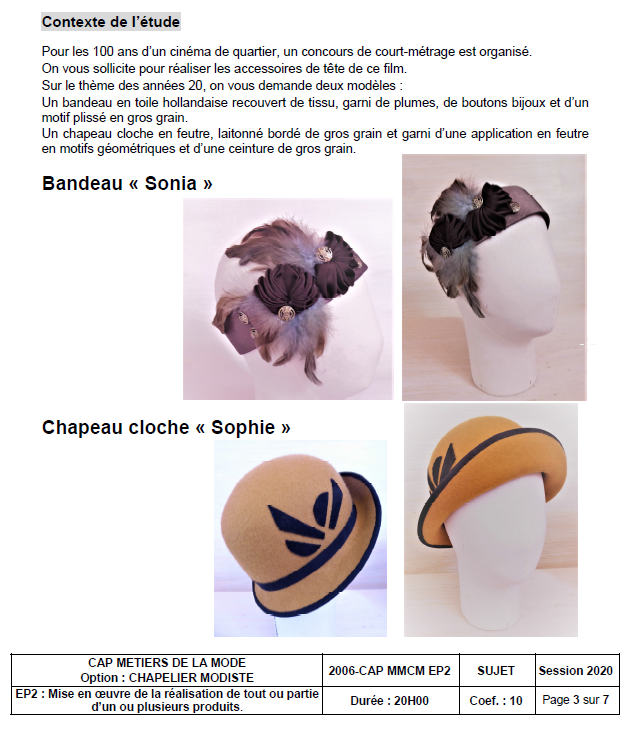 Contexte de l'étude

Pour les 100 ans d'un cinéma de quartier, un concours de court-métrage est organisé.
On vous sollicite pour réaliser les accessoires de tête de ce film.
Sur le thème des années 20, on vous demande deux modèles :
Un bandeau en toile hollandaise recouvert de tissu, garni de plumes, de boutons bijoux et d'un motif plissé en gros grain.
Un chapeau cloche en feutre, laitonné bordé de gros grain et garni d'une application en feutre en motifs géométriques et d'une ceinture de gros grain.

Bandeau « Sonia »

Chapeau cloche « Sophie »

| CAP METIERS DE LA MODE Option : CHAPELIER MODISTE | 2006-CAP MMCM EP2 | SUJET | Session 2020 |
|---|---|---|---|
| EP2 : Mise en œuvre de la réalisation de tout ou partie d'un ou plusieurs produits. | Durée : 20H00 | Coef. : 10 | Page 3 sur 7 |